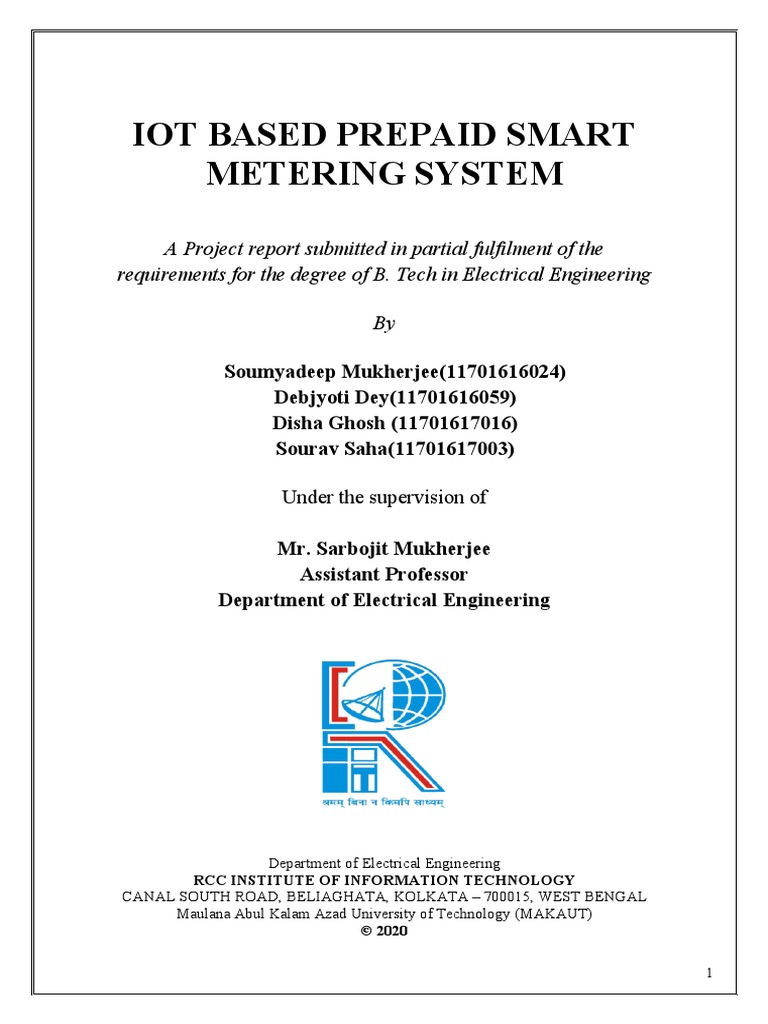 IOT BASED PREPAID SMART METERING SYSTEM

A Project report submitted in partial fulfilment of the requirements for the degree of B. Tech in Electrical Engineering

By

Soumyadeep Mukherjee(11701616024)
Debjyoti Dey(11701616059)
Disha Ghosh (11701617016)
Sourav Saha(11701617003)

Under the supervision of

Mr. Sarbojit Mukherjee
Assistant Professor
Department of Electrical Engineering

श्रमम् बिना न किमपि साध्यम्

Department of Electrical Engineering
RCC INSTITUTE OF INFORMATION TECHNOLOGY
CANAL SOUTH ROAD, BELIAGHATA, KOLKATA – 700015, WEST BENGAL
Maulana Abul Kalam Azad University of Technology (MAKAUT)
© 2020

1